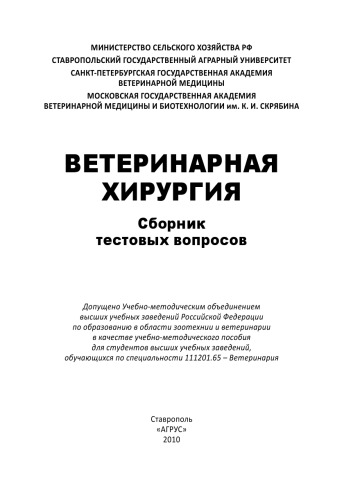 МИНИСТЕРСТВО СЕЛЬСКОГО ХОЗЯЙСТВА РФ
СТАВРОПОЛЬСКИЙ ГОСУДАРСТВЕННЫЙ АГРАРНЫЙ УНИВЕРСИТЕТ
САНКТ-ПЕТЕРБУРГСКАЯ ГОСУДАРСТВЕННАЯ АКАДЕМИЯ ВЕТЕРИНАРНОЙ МЕДИЦИНЫ
МОСКОВСКАЯ ГОСУДАРСТВЕННАЯ АКАДЕМИЯ ВЕТЕРИНАРНОЙ МЕДИЦИНЫ И БИОТЕХНОЛОГИИ им. К. И. СКРЯБИНА

ВЕТЕРИНАРНАЯ ХИРУРГИЯ

Сборник тестовых вопросов

Допущено Учебно-методическим объединением высших учебных заведений Российской Федерации по образованию в области зоотехнии и ветеринарии в качестве учебно-методического пособия для студентов высших учебных заведений, обучающихся по специальности 111201.65 – Ветеринария

Ставрополь
«АГРУС»
2010